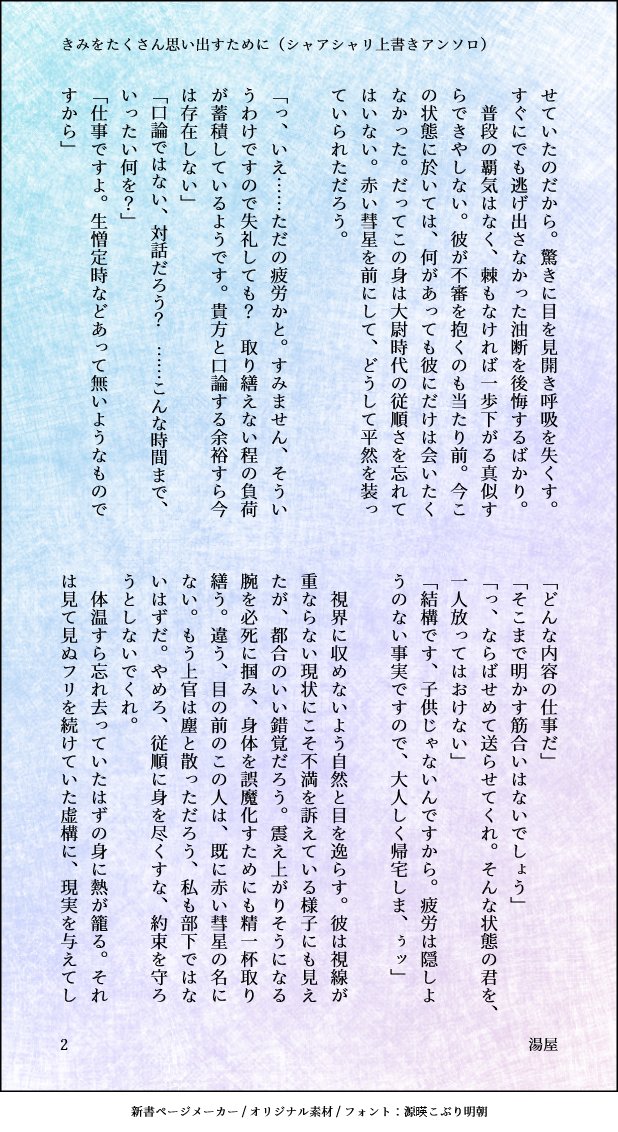 きみをたくさん思い出すために（シャアシャリ上書きアンソロ）

せていたのだから。驚きに目を見開き呼吸を失くす。すぐにでも逃げ出さなかった油断を後悔するばかり。

普段の覇気はなく、棘もなければ一歩下がる真似すらできやしない。彼が不審を抱くのも当たり前。今この状態に於いては、何があっても彼にだけは会いたくなかった。だってこの身は大尉時代の従順さを忘れてはいない。赤い彗星を前にして、どうして平然を装っていられただろう。

「っ、いえ……ただの疲労かと。すみません、そういうわけですので失礼しても？　取り繕えない程の負荷が蓄積しているようです。貴方と口論する余裕すら今は存在しない」

「口論ではない、対話だろう？　……こんな時間まで、いったい何を？」

「仕事ですよ。生憎定時などあって無いようなものですから」

「どんな内容の仕事だ」

「そこまで明かす筋合いはないでしょう」

「っ、ならばせめて送らせてくれ。そんな状態の君を、一人放ってはおけない」

「結構です、子供じゃないんですから。疲労は隠しようのない事実ですので、大人しく帰宅しま、ぅッ」

視界に収めないよう自然と目を逸らす。彼は視線が重ならない現状にこそ不満を訴えている様子にも見えたが、都合のいい錯覚だろう。震え上がりそうになる腕を必死に掴み、身体を誤魔化すためにも精一杯取り繕う。違う、目の前のこの人は、既に赤い彗星の名にない。もう上官は塵と散っただろう、私も部下ではないはずだ。やめろ、従順に身を尽くすな、約束を守ろうとしないでくれ。

体温すら忘れ去っていたはずの身に熱が籠る。それは見て見ぬフリを続けていた虚構に、現実を与えてし

2

湯屋

新書ページメーカー / オリジナル素材 / フォント：源暎こぶり明朝